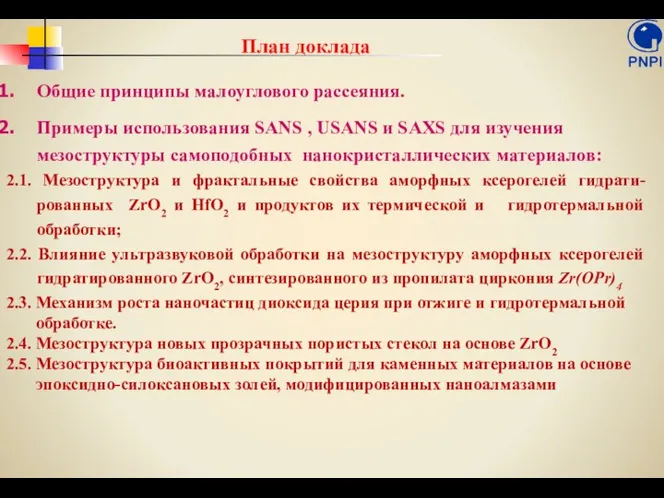 План доклада

PNPI

1. Общие принципы малоуглового рассеяния.

2. Примеры использования SANS , USANS и SAXS для изучения мезоструктуры самоподобных нанокристаллических материалов:

2.1. Мезоструктура и фрактальные свойства аморфных ксерогелей гидратированных $ZrO_2$ и $HfO_2$ и продуктов их термической и гидротермальной обработки;

2.2. Влияние ультразвуковой обработки на мезоструктуру аморфных ксерогелей гидратированного $ZrO_2$, синтезированного из пропилата циркония $Zr(OPr)_4$

2.3. Механизм роста наночастиц диоксида церия при отжиге и гидротермальной обработке.

2.4. Мезоструктура новых прозрачных пористых стекол на основе $ZrO_2$

2.5. Мезоструктура биоактивных покрытий для каменных материалов на основе эпоксидно-силоксановых золей, модифицированных наноалмазами